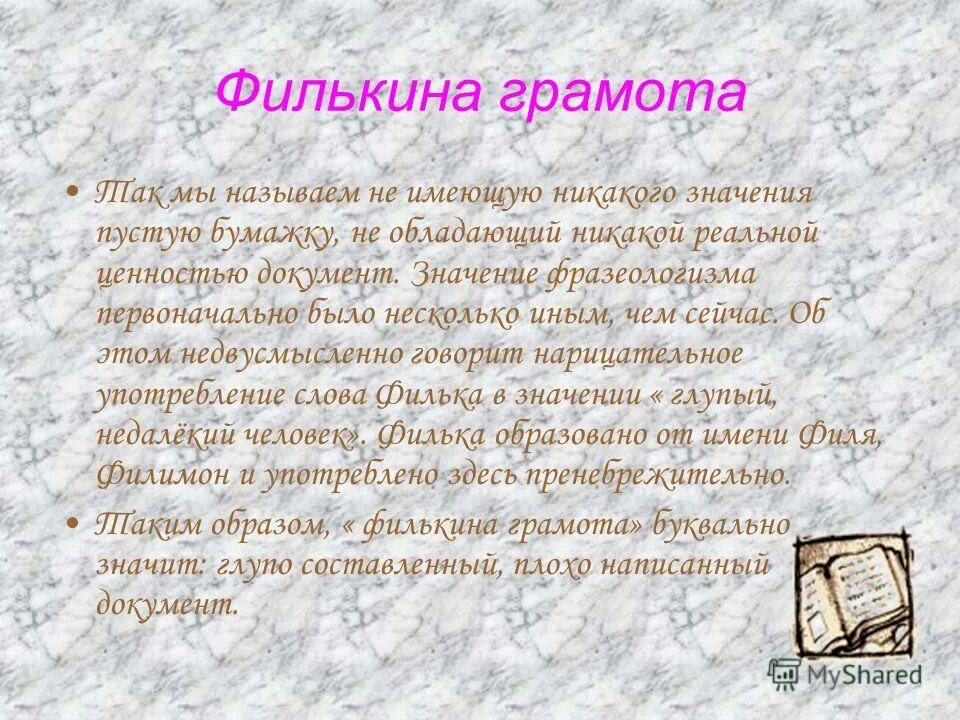 Филькина грамота

• Так мы называем не имеющую никакого значения пустую бумажку, не обладающий никакой реальной ценностью документ. Значение фразеологизма первоначально было несколько иным, чем сейчас. Об этом недвусмысленно говорит нарицательное употребление слова Филька в значении « глупый, недалёкий человек». Филька образовано от имени Филя, Филимон и употреблено здесь пренебрежительно.

• Таким образом, « филькина грамота» буквально значит: глупо составленный, плохо написанный документ.

MyShared